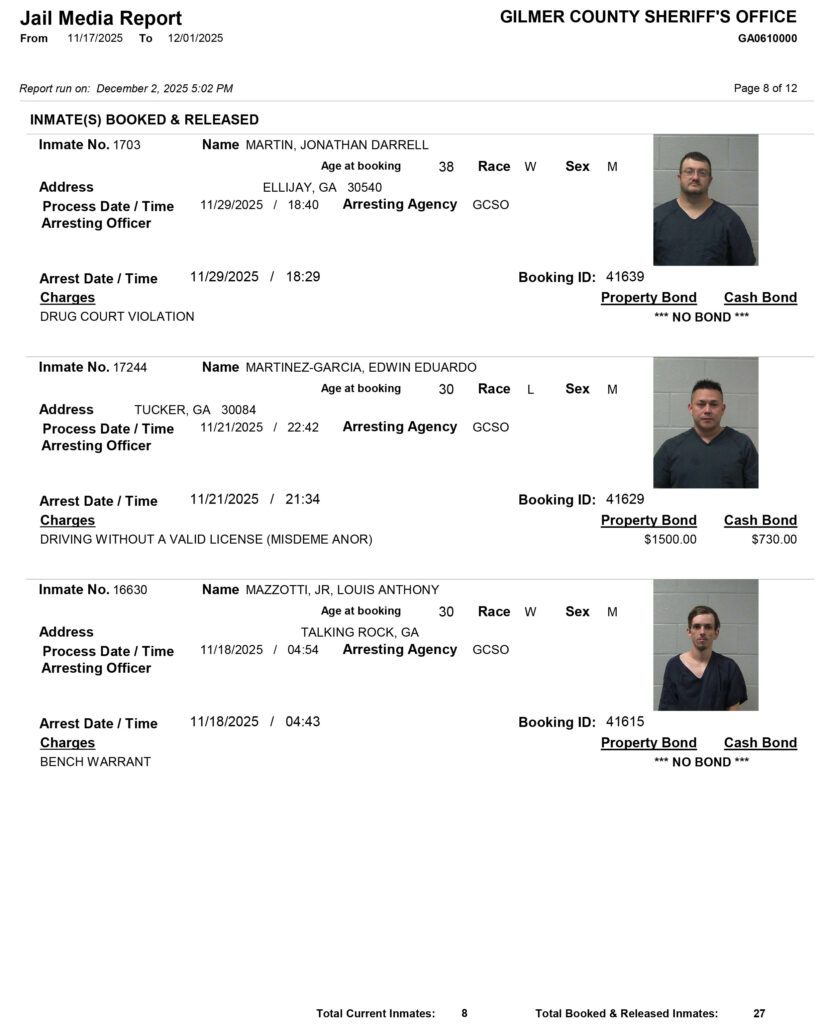 Jail Media Report
From 11/17/2025 To 12/01/2025

GILMER COUNTY SHERIFF'S OFFICE
GA0610000

Report run on: December 2, 2025 5:02 PM

Page 8 of 12

INMATE(S) BOOKED & RELEASED

Inmate No. 1703 Name MARTIN, JONATHAN DARRELL
Age at booking 38 Race W Sex M
Address ELLIJAY, GA 30540
Process Date / Time 11/29/2025 / 18:40 Arresting Agency GCSO
Arresting Officer

Arrest Date / Time 11/29/2025 / 18:29 Booking ID: 41639
Charges Property Bond Cash Bond
DRUG COURT VIOLATION *** NO BOND ***

Inmate No. 17244 Name MARTINEZ-GARCIA, EDWIN EDUARDO
Age at booking 30 Race L Sex M
Address TUCKER, GA 30084
Process Date / Time 11/21/2025 / 22:42 Arresting Agency GCSO
Arresting Officer

Arrest Date / Time 11/21/2025 / 21:34 Booking ID: 41629
Charges Property Bond Cash Bond
DRIVING WITHOUT A VALID LICENSE (MISDEME ANOR) $1500.00 $730.00

Inmate No. 16630 Name MAZZOTTI, JR, LOUIS ANTHONY
Age at booking 30 Race W Sex M
Address TALKING ROCK, GA
Process Date / Time 11/18/2025 / 04:54 Arresting Agency GCSO
Arresting Officer

Arrest Date / Time 11/18/2025 / 04:43 Booking ID: 41615
Charges Property Bond Cash Bond
BENCH WARRANT *** NO BOND ***

Total Current Inmates: 8 Total Booked & Released Inmates: 27